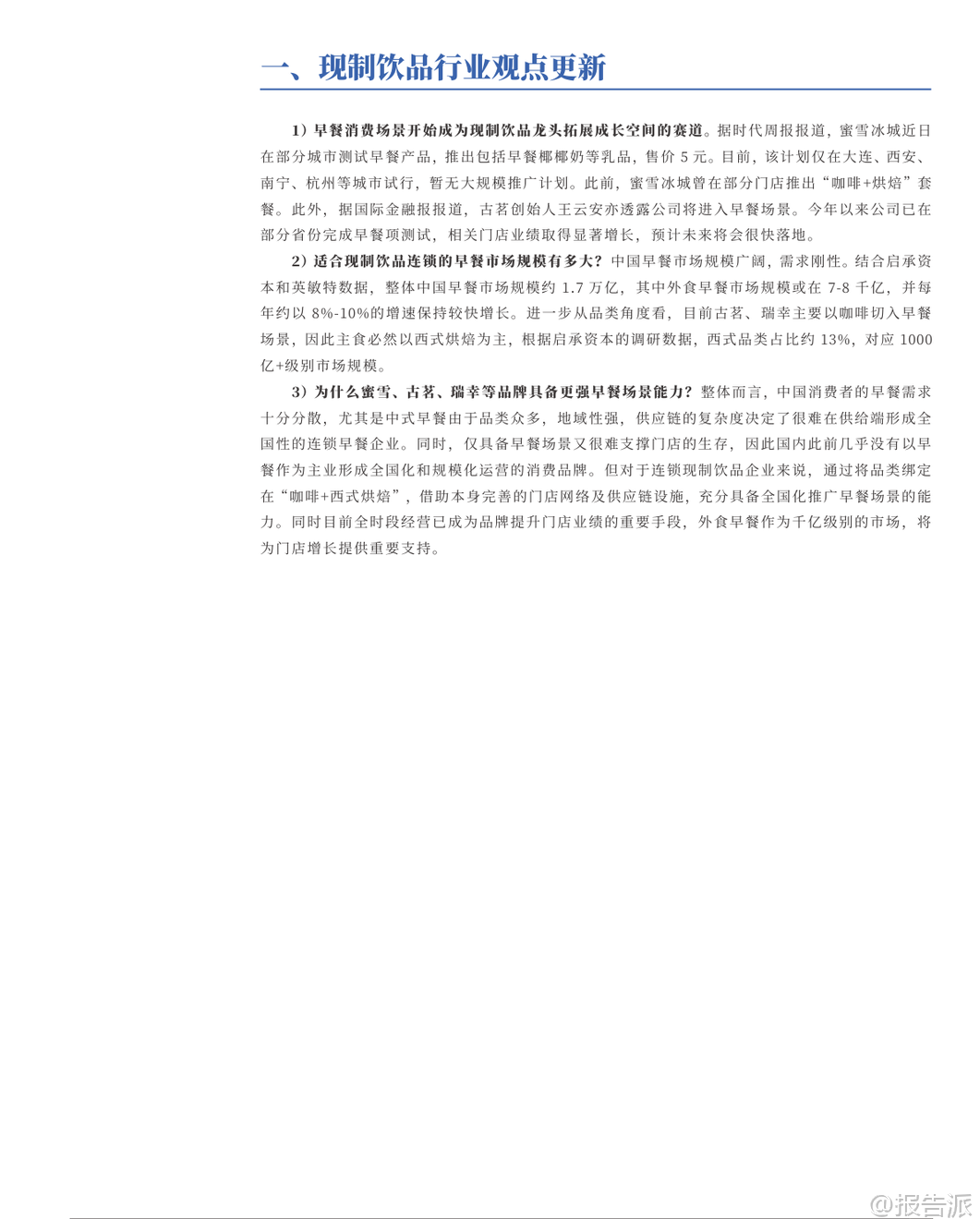 一、现制饮品行业观点更新

1）早餐消费场景开始成为现制饮品龙头拓展成长空间的赛道。据时代周报报道，蜜雪冰城近日在部分城市测试早餐产品，推出包括早餐椰椰奶等乳品，售价5元。目前，该计划仅在大连、西安、南宁、杭州等城市试行，暂无大规模推广计划。此前，蜜雪冰城曾在部分门店推出“咖啡+烘焙”套餐。此外，据国际金融报报道，古茗创始人王云安亦透露公司将进入早餐场景。今年以来公司已在部分省份完成早餐项测试，相关门店业绩取得显著增长，预计未来将会很快落地。

2）适合现制饮品连锁的早餐市场规模有多大？中国早餐市场规模广阔，需求刚性。结合启承资本和英敏特数据，整体中国早餐市场规模约1.7万亿，其中外食早餐市场规模或在7-8千亿，并每年约以8%-10%的增速保持较快增长。进一步从品类角度看，目前古茗、瑞幸主要以咖啡切入早餐场景，因此主食必然以西式烘焙为主，根据启承资本的调研数据，西式品类占比约13%，对应1000亿+级别市场规模。

3）为什么蜜雪、古茗、瑞幸等品牌具备更强早餐场景能力？整体而言，中国消费者的早餐需求十分分散，尤其是中式早餐由于品类众多，地域性强，供应链的复杂度决定了很难在供给端形成全国性的连锁早餐企业。同时，仅具备早餐场景又很难支撑门店的生存，因此国内此前几乎没有以早餐作为主业形成全国化和规模化运营的消费品牌。但对于连锁现制饮品企业来说，通过将品类绑定在“咖啡+西式烘焙”，借助本身完善的门店网络及供应链设施，充分具备全国化推广早餐场景的能力。同时目前全时段经营已成为品牌提升门店业绩的重要手段，外食早餐作为千亿级别的市场，将为门店增长提供重要支持。

@报告派